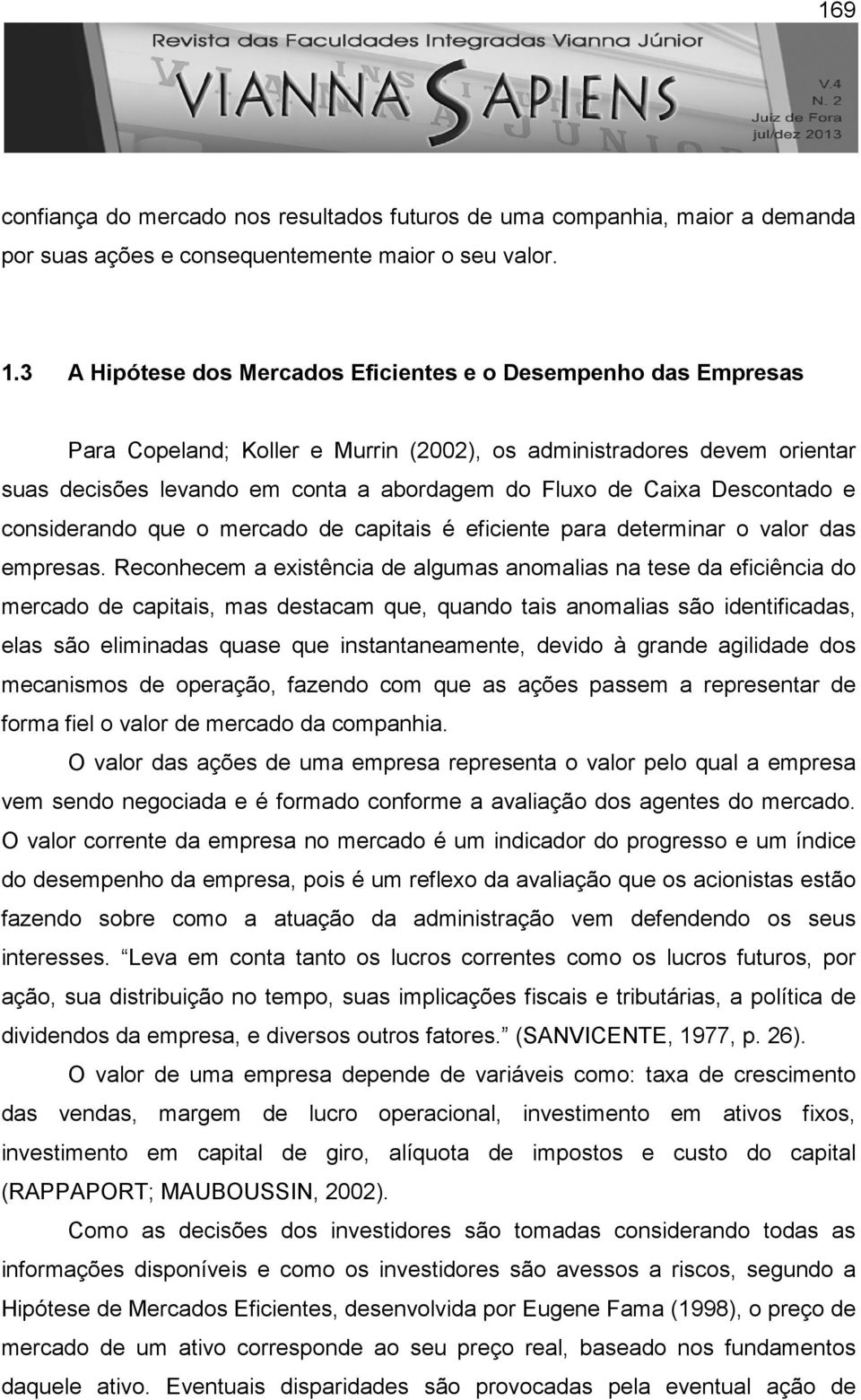 169

Revista das Faculdades Integradas Vianna Júnior

VIANNA SAPIENS

V.4
N. 2
Juiz de Fora
jul/dez 2013

confiança do mercado nos resultados futuros de uma companhia, maior a demanda por suas ações e consequentemente maior o seu valor.

1.3 A Hipótese dos Mercados Eficientes e o Desempenho das Empresas

Para Copeland; Koller e Murrin (2002), os administradores devem orientar suas decisões levando em conta a abordagem do Fluxo de Caixa Descontado e considerando que o mercado de capitais é eficiente para determinar o valor das empresas. Reconhecem a existência de algumas anomalias na tese da eficiência do mercado de capitais, mas destacam que, quando tais anomalias são identificadas, elas são eliminadas quase que instantaneamente, devido à grande agilidade dos mecanismos de operação, fazendo com que as ações passem a representar de forma fiel o valor de mercado da companhia.

O valor das ações de uma empresa representa o valor pelo qual a empresa vem sendo negociada e é formado conforme a avaliação dos agentes do mercado. O valor corrente da empresa no mercado é um indicador do progresso e um índice do desempenho da empresa, pois é um reflexo da avaliação que os acionistas estão fazendo sobre como a atuação da administração vem defendendo os seus interesses. Leva em conta tanto os lucros correntes como os lucros futuros, por ação, sua distribuição no tempo, suas implicações fiscais e tributárias, a política de dividendos da empresa, e diversos outros fatores. (SANVICENTE, 1977, p. 26).

O valor de uma empresa depende de variáveis como: taxa de crescimento das vendas, margem de lucro operacional, investimento em ativos fixos, investimento em capital de giro, alíquota de impostos e custo do capital (RAPPAPORT; MAUBOUSSIN, 2002).

Como as decisões dos investidores são tomadas considerando todas as informações disponíveis e como os investidores são avessos a riscos, segundo a Hipótese de Mercados Eficientes, desenvolvida por Eugene Fama (1998), o preço de mercado de um ativo corresponde ao seu preço real, baseado nos fundamentos daquele ativo. Eventuais disparidades são provocadas pela eventual ação de